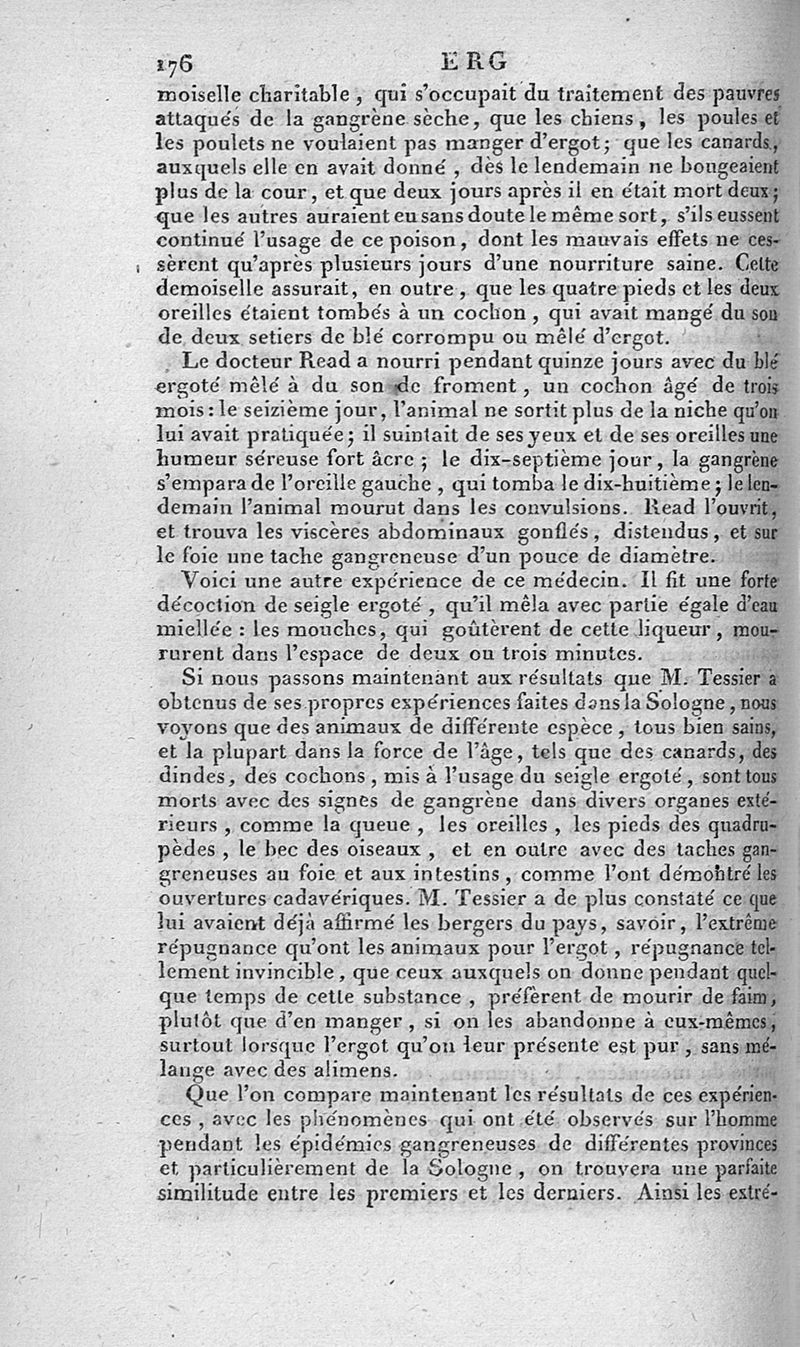 176 ERG

moiselle charitable, qui s'occupait du traitement des pauvres attaqués de la gangrène sèche, que les chiens, les poules et les poulets ne voulaient pas manger d'ergot; que les canards, auxquels elle en avait donné, dès le lendemain ne bougeaient plus de la cour, et que deux jours après il en était mort deux; que les autres auraient eu sans doute le même sort, s'ils eussent continué l'usage de ce poison, dont les mauvais effets ne cessèrent qu'après plusieurs jours d'une nourriture saine. Cette demoiselle assurait, en outre, que les quatre pieds et les deux oreilles étaient tombés à un cochon, qui avait mangé du son de deux setiers de blé corrompu ou mêlé d'ergot.

Le docteur Read a nourri pendant quinze jours avec du blé ergoté mêlé à du son de froment, un cochon âgé de trois mois: le seizième jour, l'animal ne sortit plus de la niche qu'on lui avait pratiquée; il suintait de ses yeux et de ses oreilles une humeur séreuse fort âcre; le dix-septième jour, la gangrène s'empara de l'oreille gauche, qui tomba le dix-huitième; le lendemain l'animal mourut dans les convulsions. Read l'ouvrit, et trouva les viscères abdominaux gonflés, distendus, et sur le foie une tache gangreneuse d'un pouce de diamètre.

Voici une autre expérience de ce médecin. Il fit une forte décoction de seigle ergoté, qu'il mêla avec partie égale d'eau miellée: les mouches, qui goûtèrent de cette liqueur, moururent dans l'espace de deux ou trois minutes.

Si nous passons maintenant aux résultats que M. Tessier a obtenus de ses propres expériences faites dans la Sologne, nous voyons que des animaux de différente espèce, tous bien sains, et la plupart dans la force de l'âge, tels que des canards, des dindes, des cochons, mis à l'usage du seigle ergoté, sont tous morts avec des signes de gangrène dans divers organes extérieurs, comme la queue, les oreilles, les pieds des quadrupèdes, le bec des oiseaux, et en outre avec des taches gangreneuses au foie et aux intestins, comme l'ont démontré les ouvertures cadavériques. M. Tessier a de plus constaté ce que lui avaient déjà affirmé les bergers du pays, savoir, l'extrême répugnance qu'ont les animaux pour l'ergot, répugnance tellement invincible, que ceux auxquels on donne pendant quelque temps de cette substance, préfèrent de mourir de faim, plutôt que d'en manger, si on les abandonne à eux-mêmes, surtout lorsque l'ergot qu'on leur présente est pur, sans mélange avec des alimens.

Que l'on compare maintenant les résultats de ces expériences, avec les phénomènes qui ont été observés sur l'homme pendant les épidémies gangreneuses de différentes provinces et particulièrement de la Sologne, on trouvera une parfaite similitude entre les premiers et les derniers. Ainsi les extré-